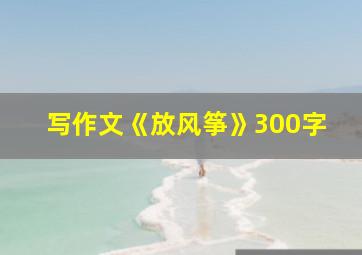 写作文《放风筝》300字